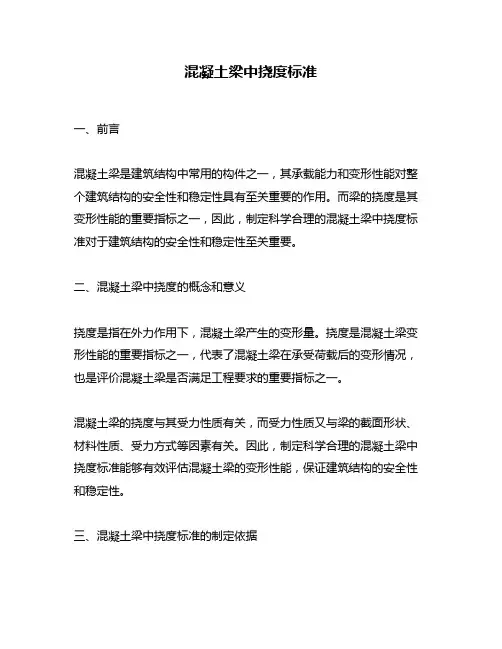 混凝土梁中挠度标准

一、前言

混凝土梁是建筑结构中常用的构件之一，其承载能力和变形性能对整个建筑结构的安全性和稳定性具有至关重要的作用。而梁的挠度是其变形性能的重要指标之一，因此，制定科学合理的混凝土梁中挠度标准对于建筑结构的安全性和稳定性至关重要。

二、混凝土梁中挠度的概念和意义

挠度是指在外力作用下，混凝土梁产生的变形量。挠度是混凝土梁变形性能的重要指标之一，代表了混凝土梁在承受荷载后的变形情况，也是评价混凝土梁是否满足工程要求的重要指标之一。

混凝土梁的挠度与其受力性质有关，而受力性质又与梁的截面形状、材料性质、受力方式等因素有关。因此，制定科学合理的混凝土梁中挠度标准能够有效评估混凝土梁的变形性能，保证建筑结构的安全性和稳定性。

三、混凝土梁中挠度标准的制定依据